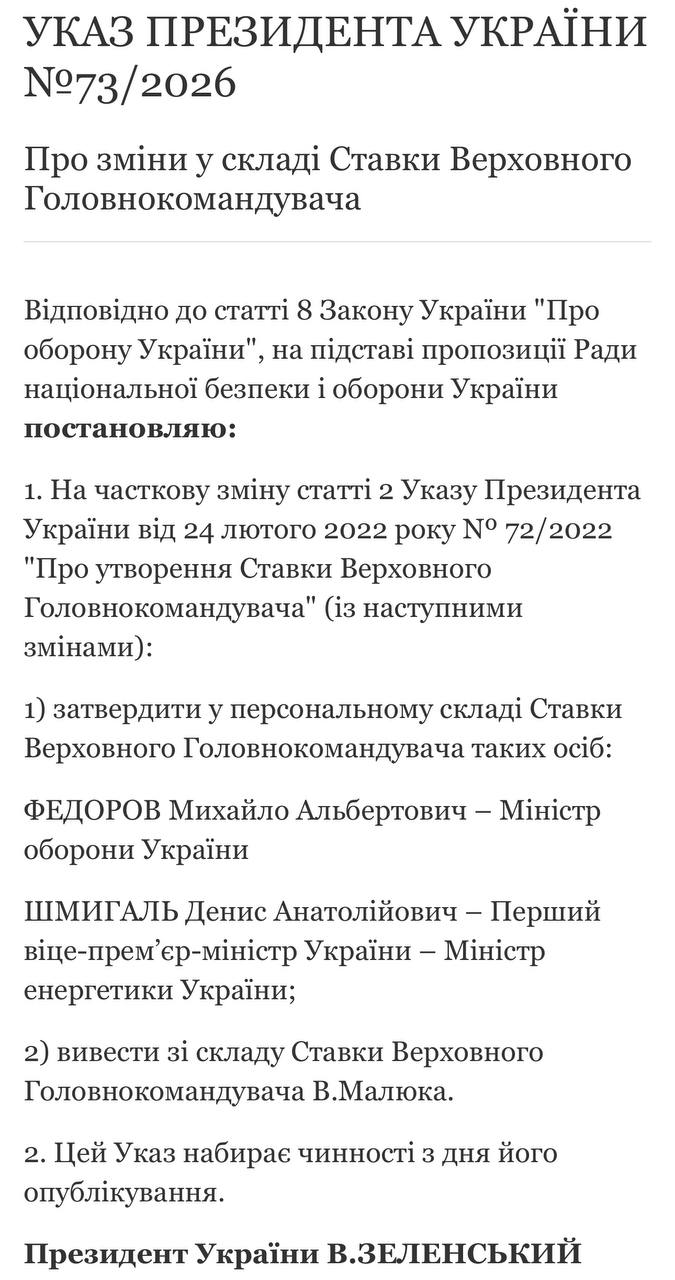 УКАЗ ПРЕЗИДЕНТА УКРАЇНИ №73/2026

Про зміни у складі Ставки Верховного Головнокомандувача

Відповідно до статті 8 Закону України "Про оборону України", на підставі пропозиції Ради національної безпеки і оборони України **постановляю:**

1. На часткову зміну статті 2 Указу Президента України від 24 лютого 2022 року № 72/2022 "Про утворення Ставки Верховного Головнокомандувача" (із наступними змінами):

1) затвердити у персональному складі Ставки Верховного Головнокомандувача таких осіб:

ФЕДОРОВ Михайло Альбертович – Міністр оборони України

ШМИГАЛЬ Денис Анатолійович – Перший віце-прем’єр-міністр України – Міністр енергетики України;

2) вивести зі складу Ставки Верховного Головнокомандувача В.Малюка.

2. Цей Указ набирає чинності з дня його опублікування.

**Президент України В.ЗЕЛЕНСЬКИЙ**